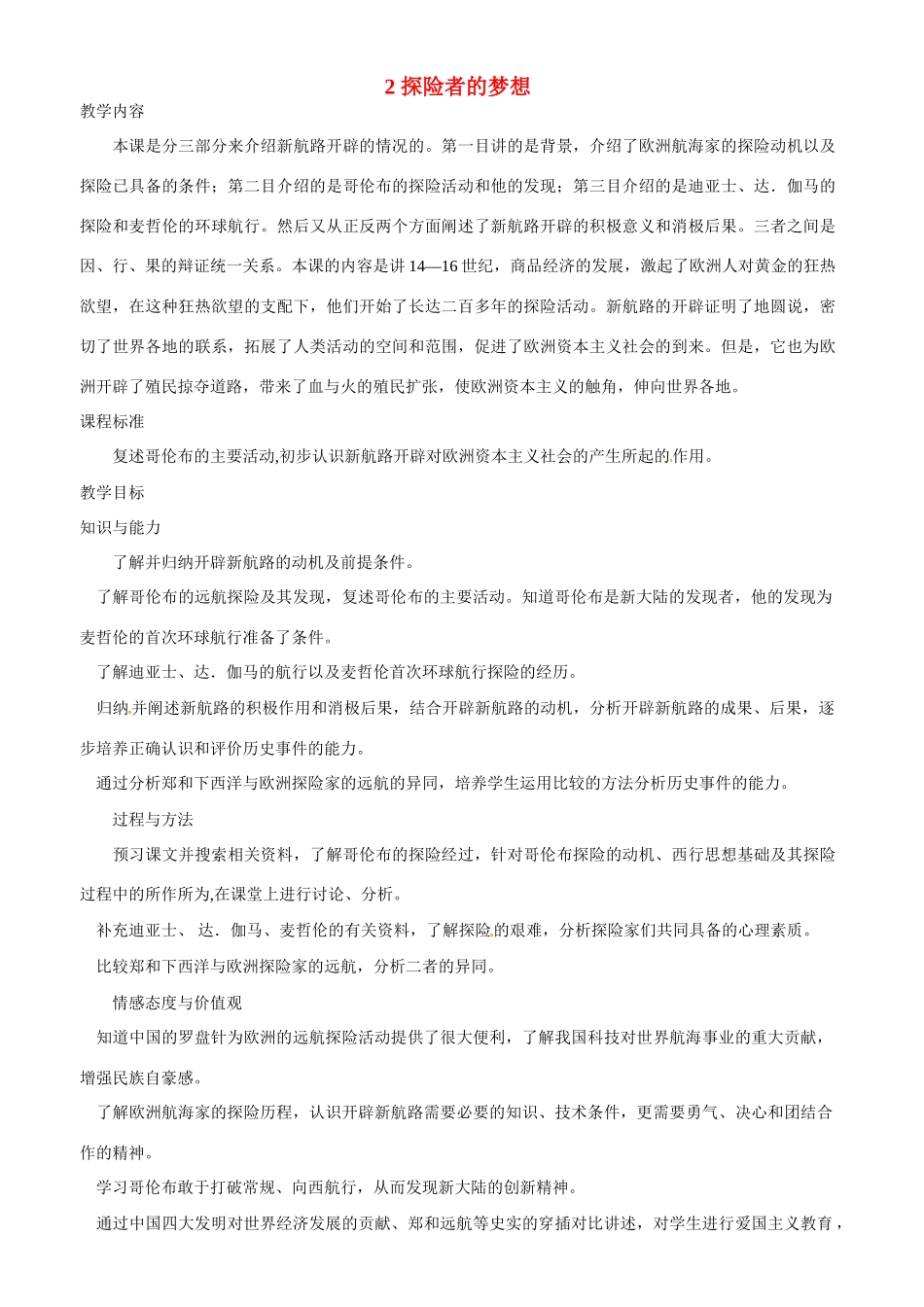 2探险者的梦想

教学内容

本课是分三部分来介绍新航路开辟的情况的。第一目讲的是背景，介绍了欧洲航海家的探险动机以及探险已具备的条件；第二目介绍的是哥伦布的探险活动和他的发现；第三目介绍的是迪亚士、达．伽马的探险和麦哲伦的环球航行。然后又从正反两个方面阐述了新航路开辟的积极意义和消极后果。三者之间是因、行、果的辩证统一关系。本课的内容是讲14—16世纪，商品经济的发展，激起了欧洲人对黄金的狂热欲望，在这种狂热欲望的支配下，他们开始了长达二百多年的探险活动。新航路的开辟证明了地圆说，密切了世界各地的联系，拓展了人类活动的空间和范围，促进了欧洲资本主义社会的到来。但是，它也为欧洲开辟了殖民掠夺道路，带来了血与火的殖民扩张，使欧洲资本主义的触角，伸向世界各地。

课程标准

复述哥伦布的主要活动,初步认识新航路开辟对欧洲资本主义社会的产生所起的作用。

教学目标

知识与能力

了解并归纳开辟新航路的动机及前提条件。

了解哥伦布的远航探险及其发现，复述哥伦布的主要活动。知道哥伦布是新大陆的发现者，他的发现为麦哲伦的首次环球航行准备了条件。

了解迪亚士、达．伽马的航行以及麦哲伦首次环球航行探险的经历。

归纳并阐述新航路的积极作用和消极后果，结合开辟新航路的动机，分析开辟新航路的成果、后果，逐步培养正确认识和评价历史事件的能力。

通过分析郑和下西洋与欧洲探险家的远航的异同，培养学生运用比较的方法分析历史事件的能力。

过程与方法

预习课文并搜索相关资料，了解哥伦布的探险经过，针对哥伦布探险的动机、西行思想基础及其探险过程中的所作所为,在课堂上进行讨论、分析。

补充迪亚士、达．伽马、麦哲伦的有关资料，了解探险的艰难，分析探险家们共同具备的心理素质。

比较郑和下西洋与欧洲探险家的远航，分析二者的异同。

情感态度与价值观

知道中国的罗盘针为欧洲的远航探险活动提供了很大便利，了解我国科技对世界航海事业的重大贡献，增强民族自豪感。

了解欧洲航海家的探险历程，认识开辟新航路需要必要的知识、技术条件，更需要勇气、决心和团结合作的精神。

学习哥伦布敢于打破常规、向西航行，从而发现新大陆的创新精神。

通过中国四大发明对世界经济发展的贡献、郑和远航等史实的穿插对比讲述，对学生进行爱国主义教育，